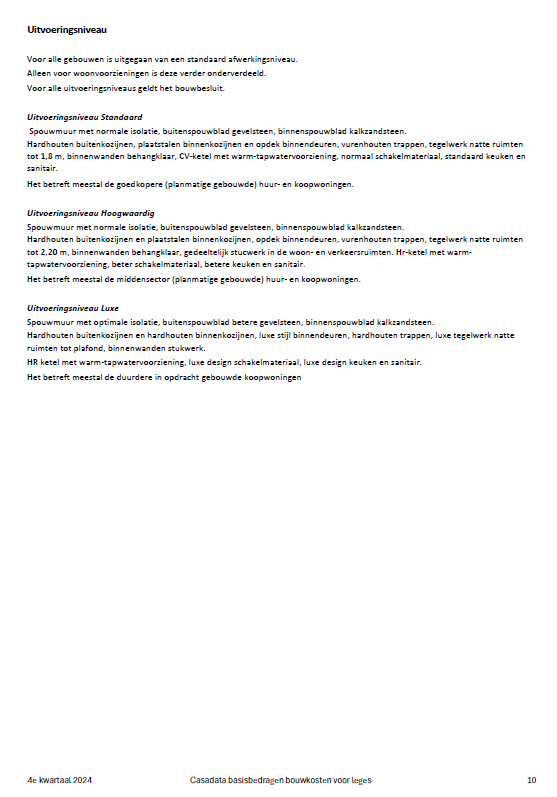 Uitvoeringsniveau

Voor alle gebouwen is uitgegaan van een standaard afwerkingsniveau.
Alleen voor woonvoorzieningen is deze verder onderverdeeld.
Voor alle uitvoeringsniveaus geldt het bouwbesluit.

Uitvoeringsniveau Standaard
Spouwmuur met normale isolatie, buitenspouwblad gevelsteen, binnenspouwblad kalkzandsteen.
Hardhouten buitenkozijnen, plaatstalen binnenkozijnen en opdek binnendeuren, vurenhouten trappen, tegelwerk natte ruimten tot 1,8 m, binnenwanden behangklaar, CV-ketel met warm-tapwatervoorziening, normaal schakelmateriaal, standaard keuken en sanitair.
Het betreft meestal de goedkopere (planmatige gebouwde) huur- en koopwoningen.

Uitvoeringsniveau Hoogwaardig
Spouwmuur met normale isolatie, buitenspouwblad gevelsteen, binnenspouwblad kalkzandsteen.
Hardhouten buitenkozijnen en plaatstalen binnenkozijnen, opdek binnendeuren, vurenhouten trappen, tegelwerk natte ruimten tot 2,20 m, binnenwanden behangklaar, gedeeltelijk stucwerk in de woon- en verkeersruimten. Hr-ketel met warm-tapwatervoorziening, beter schakelmateriaal, betere keuken en sanitair.
Het betreft meestal de middensector (planmatige gebouwde) huur- en koopwoningen.

Uitvoeringsniveau Luxe
Spouwmuur met optimale isolatie, buitenspouwblad betere gevelsteen, binnenspouwblad kalkzandsteen.
Hardhouten buitenkozijnen en hardhouten binnenkozijnen, luxe stijl binnendeuren, hardhouten trappen, luxe tegelwerk natte ruimten tot plafond, binnenwanden stukwerk.
HR ketel met warm-tapwatervoorziening, luxe design schakelmateriaal, luxe design keuken en sanitair.
Het betreft meestal de duurdere in opdracht gebouwde koopwoningen

4e kwartaal 2024 Casadata basisbedragen bouwkosten voor leges 10